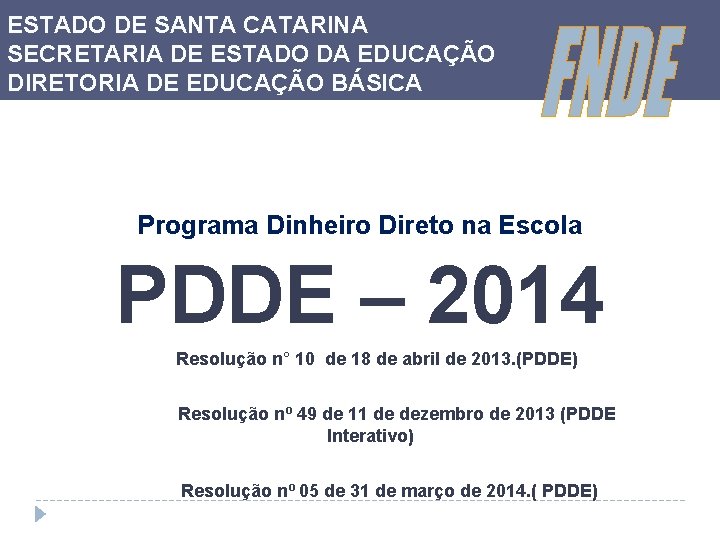 ESTADO DE SANTA CATARINA
SECRETARIA DE ESTADO DA EDUCAÇÃO
DIRETORIA DE EDUCAÇÃO BÁSICA

FNDE

Programa Dinheiro Direto na Escola

PDDE – 2014

Resolução n° 10 de 18 de abril de 2013.(PDDE)

Resolução nº 49 de 11 de dezembro de 2013 (PDDE Interativo)

Resolução nº 05 de 31 de março de 2014.( PDDE)